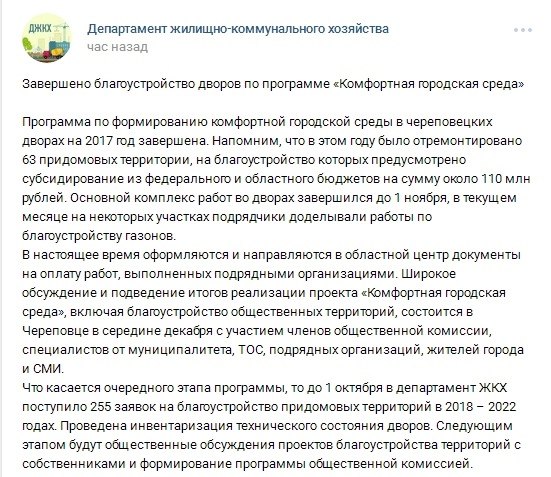 ДЖКХ

Департамент жилищно-коммунального хозяйства
час назад

Завершено благоустройство дворов по программе «Комфортная городская среда»

Программа по формированию комфортной городской среды в череповецких дворах на 2017 год завершена. Напомним, что в этом году было отремонтировано 63 придомовых территории, на благоустройство которых предусмотрено субсидирование из федерального и областного бюджетов на сумму около 110 млн рублей. Основной комплекс работ во дворах завершился до 1 ноября, в текущем месяце на некоторых участках подрядчики доделывали работы по благоустройству газонов.
В настоящее время оформляются и направляются в областной центр документы на оплату работ, выполненных подрядными организациями. Широкое обсуждение и подведение итогов реализации проекта «Комфортная городская среда», включая благоустройство общественных территорий, состоится в Череповце в середине декабря с участием членов общественной комиссии, специалистов от муниципалитета, ТОС, подрядных организаций, жителей города и СМИ.
Что касается очередного этапа программы, то до 1 октября в департамент ЖКХ поступило 255 заявок на благоустройство придомовых территорий в 2018 – 2022 годах. Проведена инвентаризация технического состояния дворов. Следующим этапом будут общественные обсуждения проектов благоустройства территорий с собственниками и формирование программы общественной комиссией.